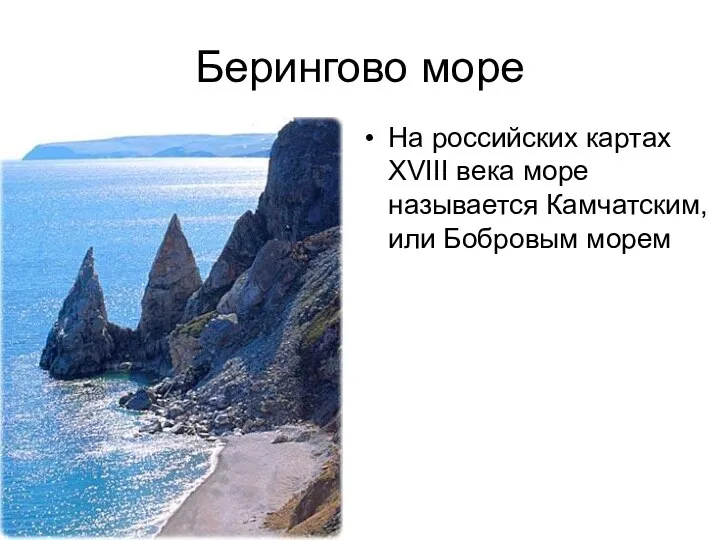 Берингово море

• На российских картах XVIII века море называется Камчатским, или Бобровым морем